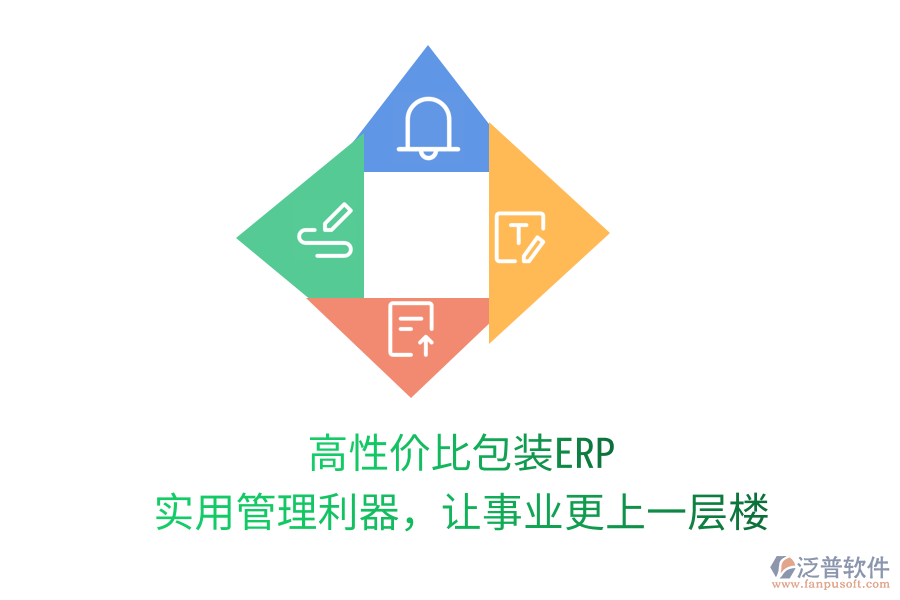 高性价比包装ERP
实用管理利器，让事业更上一层楼

泛普软件
www.fanpusoft.com